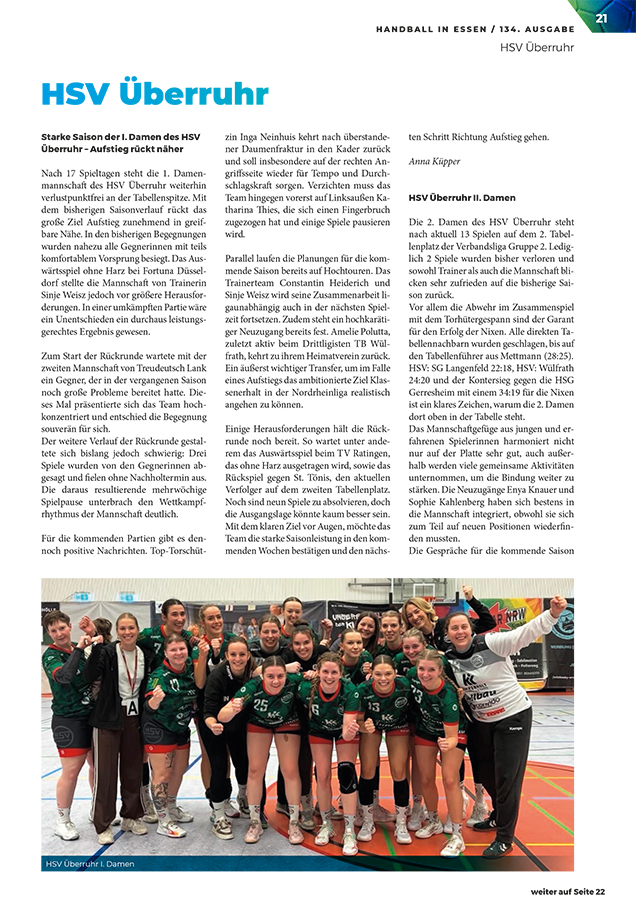 HANDBALL IN ESSEN / 134. AUSGABE

21

HSV Überruhr

HSV Überruhr

Starke Saison der I. Damen des HSV Überruhr – Aufstieg rückt näher

Nach 17 Spieltagen steht die 1. Damenmannschaft des HSV Überruhr weiterhin verlustpunktfrei an der Tabellenspitze. Mit dem bisherigen Saisonverlauf rückt das große Ziel Aufstieg zunehmend in greifbare Nähe. In den bisherigen Begegnungen wurden nahezu alle Gegnerinnen mit teils komfortablem Vorsprung besiegt. Das Auswärtsspiel ohne Harz bei Fortuna Düsseldorf stellte die Mannschaft von Trainerin Sinje Weisz jedoch vor größere Herausforderungen. In einer umkämpften Partie wäre ein Unentschieden ein durchaus leistungsgerechtes Ergebnis gewesen.

Zum Start der Rückrunde wartete mit der zweiten Mannschaft von Treudeutsch Lank ein Gegner, der in der vergangenen Saison noch große Probleme bereitet hatte. Dieses Mal präsentierte sich das Team hochkonzentriert und entschied die Begegnung souverän für sich.
Der weitere Verlauf der Rückrunde gestaltete sich bislang jedoch schwierig: Drei Spiele wurden von den Gegnerinnen abgesagt und fielen ohne Nachholtermin aus. Die daraus resultierende mehrwöchige Spielpause unterbrach den Wettkampfrhythmus der Mannschaft deutlich.

Für die kommenden Partien gibt es dennoch positive Nachrichten. Top-Torschützin Inga Neinhuis kehrt nach überstandener Daumenfraktur in den Kader zurück und soll insbesondere auf der rechten Angriffsseite wieder für Tempo und Durchschlagskraft sorgen. Verzichten muss das Team hingegen vorerst auf Linksaußen Katharina Thies, die sich einen Fingerbruch zugezogen hat und einige Spiele pausieren wird.

Parallel laufen die Planungen für die kommende Saison bereits auf Hochtouren. Das Trainerteam Constantin Heiderich und Sinje Weisz wird seine Zusammenarbeit ligaunabhängig auch in der nächsten Spielzeit fortsetzen. Zudem steht ein hochkarätiger Neuzugang bereits fest. Amelie Polutta, zuletzt aktiv beim Drittligisten TB Wülfrath, kehrt zu ihrem Heimatverein zurück. Ein äußerst wichtiger Transfer, um im Falle eines Aufstiegs das ambitionierte Ziel Klassenerhalt in der Nordrheinliga realistisch angehen zu können.

Einige Herausforderungen hält die Rückrunde noch bereit. So wartet unter anderem das Auswärtsspiel beim TV Ratingen, das ohne Harz ausgetragen wird, sowie das Rückspiel gegen St. Tönis, den aktuellen Verfolger auf dem zweiten Tabellenplatz. Noch sind neun Spiele zu absolvieren, doch die Ausgangslage könnte kaum besser sein. Mit dem klaren Ziel vor Augen, möchte das Team die starke Saisonleistung in den kommenden Wochen bestätigen und den nächsten Schritt Richtung Aufstieg gehen.

Anna Küpper

HSV Überruhr II. Damen

Die 2. Damen des HSV Überruhr steht nach aktuell 13 Spielen auf dem 2. Tabellenplatz der Verbandsliga Gruppe 2. Lediglich 2 Spiele wurden bisher verloren und sowohl Trainer als auch die Mannschaft blicken sehr zufrieden auf die bisherige Saison zurück.
Vor allem die Abwehr im Zusammenspiel mit dem Torhütergespann sind der Garant für den Erfolg der Nixen. Alle direkten Tabellennachbarn wurden geschlagen, bis auf den Tabellenführer aus Mettmann (28:25). HSV: SG Langenfeld 22:18, HSV: Wülfrath 24:20 und der Kontersieg gegen die HSG Gerresheim mit einem 34:19 für die Nixen ist ein klares Zeichen, warum die 2. Damen dort oben in der Tabelle steht.
Das Mannschaftgefüge aus jungen und erfahrenen Spielerinnen harmoniert nicht nur auf der Platte sehr gut, auch außerhalb werden viele gemeinsame Aktivitäten unternommen, um die Bindung weiter zu stärken. Die Neuzugänge Enya Knauer und Sophie Kahlenberg haben sich bestens in die Mannschaft integriert, obwohl sie sich zum Teil auf neuen Positionen wiederfinden mussten.
Die Gespräche für die kommende Saison

HSV Überruhr I. Damen

weiter auf Seite 22